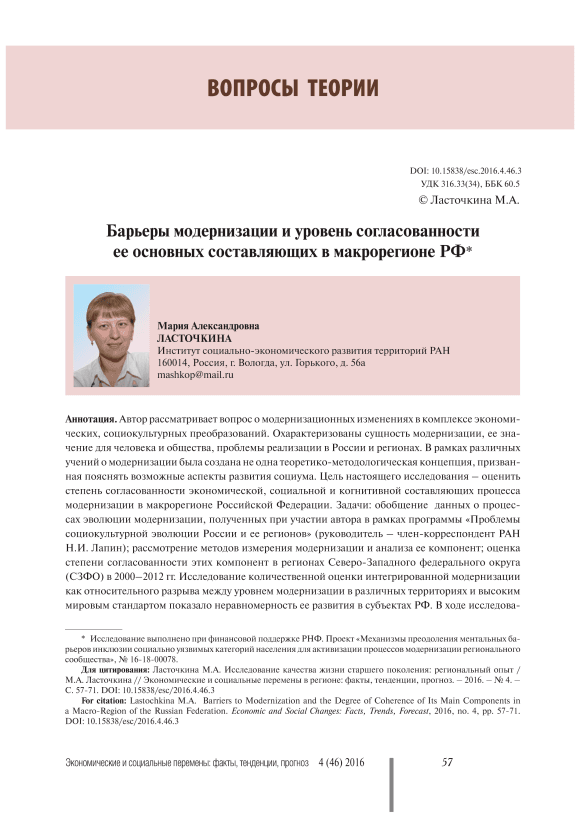 ВОПРОСЫ ТЕОРИИ

DOI: 10.15838/esc.2016.4.46.3
УДК 316.33(34), ББК 60.5
© Ласточкина М.А.

Барьеры модернизации и уровень согласованности ее основных составляющих в макрорегионе РФ*

Мария Александровна ЛАСТОЧКИНА
Институт социально-экономического развития территорий РАН
160014, Россия, г. Вологда, ул. Горького, д. 56а
mashkop@mail.ru

Аннотация. Автор рассматривает вопрос о модернизационных изменениях в комплексе экономических, социокультурных преобразований. Охарактеризованы сущность модернизации, ее значение для человека и общества, проблемы реализации в России и регионах. В рамках различных учений о модернизации была создана не одна теоретико-методологическая концепция, призванная пояснять возможные аспекты развития социума. Цель настоящего исследования – оценить степень согласованности экономической, социальной и когнитивной составляющих процесса модернизации в макрорегионе Российской Федерации. Задачи: обобщение данных о процессах эволюции модернизации, полученных при участии автора в рамках программы «Проблемы социокультурной эволюции России и ее регионов» (руководитель – член-корреспондент РАН Н.И. Лапин); рассмотрение методов измерения модернизации и анализа ее компонент; оценка степени согласованности этих компонент в регионах Северо-Западного федерального округа (СЗФО) в 2000–2012 гг. Исследование количественной оценки интегрированной модернизации как относительного разрыва между уровнем модернизации в различных территориях и высоким мировым стандартом показало неравномерность ее развития в субъектах РФ. В ходе исследова-

* Исследование выполнено при финансовой поддержке РНФ. Проект «Механизмы преодоления ментальных барьеров инклюзии социально уязвимых категорий населения для активизации процессов модернизации регионального сообщества», № 16-18-00078.

Для цитирования: Ласточкина М.А. Исследование качества жизни старшего поколения: региональный опыт / М.А. Ласточкина // Экономические и социальные перемены в регионе: факты, тенденции, прогноз. – 2016. – № 4. – С. 57-71. DOI: 10.15838/esc/2016.4.46.3

For citation: Lastochkina M.A. Barriers to Modernization and the Degree of Coherence of Its Main Components in a Macro-Region of the Russian Federation. Economic and Social Changes: Facts, Trends, Forecast, 2016, no. 4, pp. 57-71. DOI: 10.15838/esc/2016.4.46.3

Экономические и социальные перемены: факты, тенденции, прогноз 4 (46) 2016 57